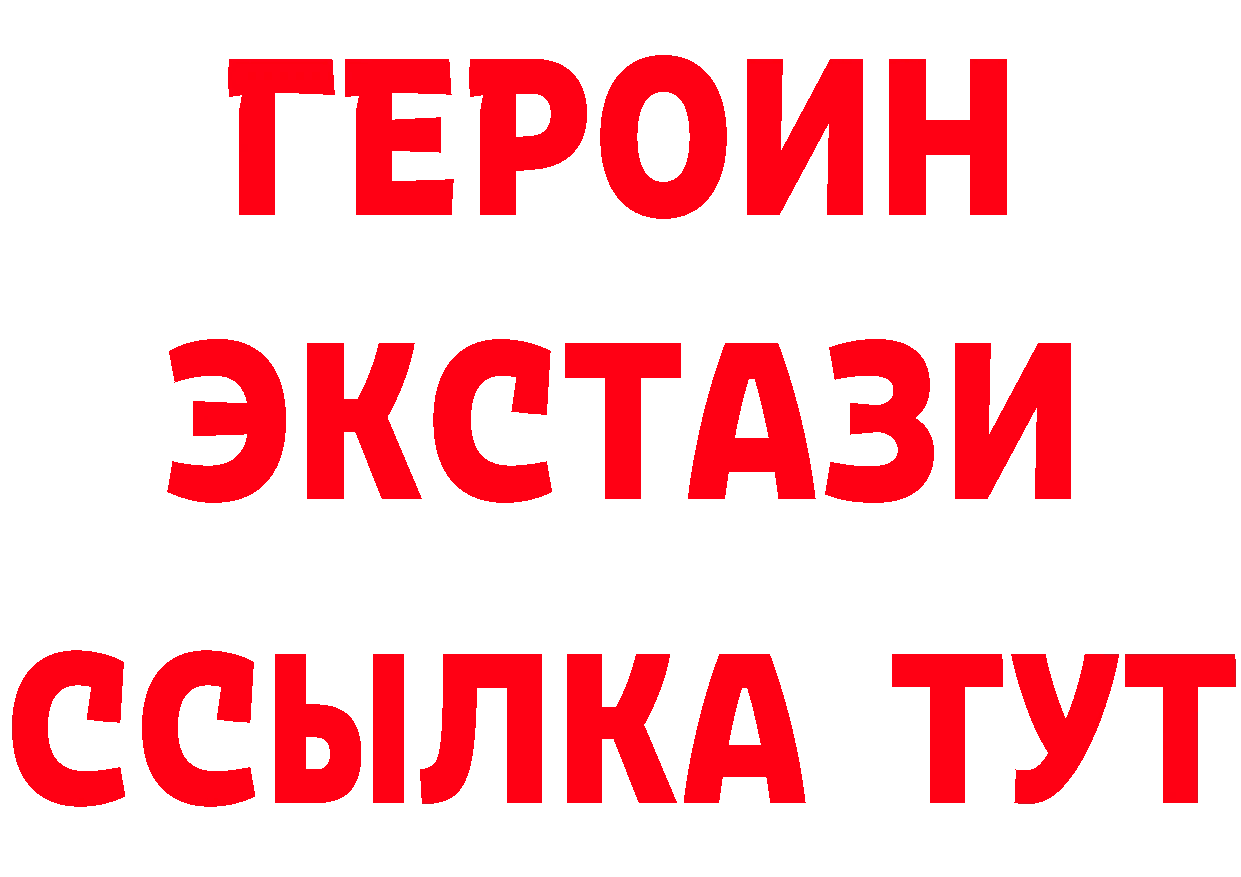 ГЕРОИН
ЭКСТАЗИ
ССЫЛКА ТУТ